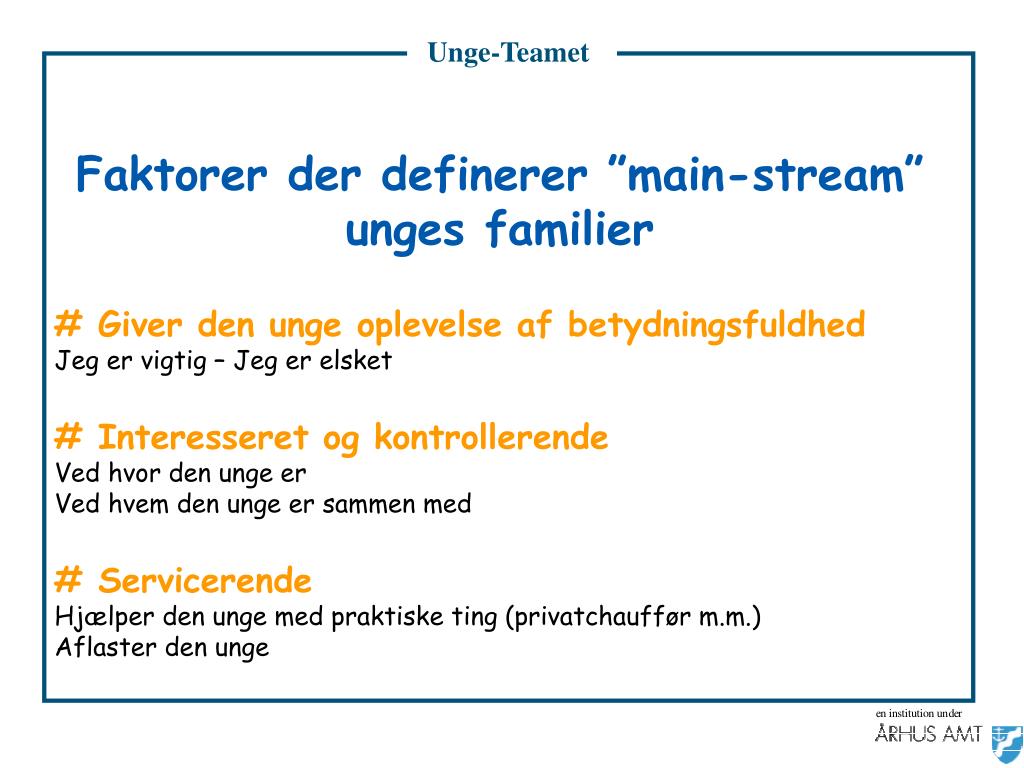 Unge-Teamet

Faktorer der definerer ”main-stream” unges familier

# Giver den unge oplevelse af betydningsfuldhed
Jeg er vigtig – Jeg er elsket

# Interesseret og kontrollerende
Ved hvor den unge er
Ved hvem den unge er sammen med

# Servicerende
Hjælper den unge med praktiske ting (privatchauffør m.m.)
Aflaster den unge

en institution under
ÅRHUS AMT